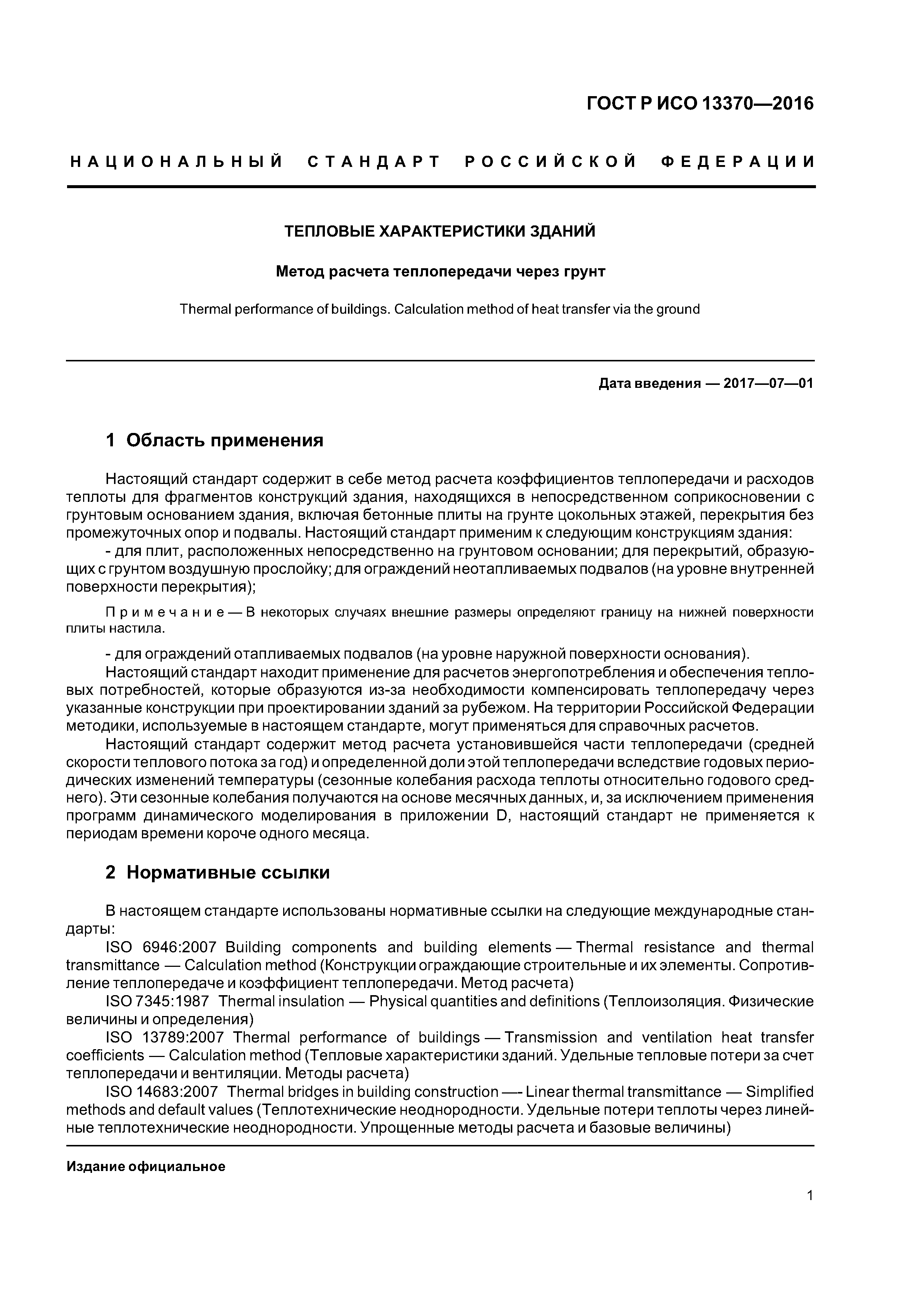 ГОСТ Р ИСО 13370—2016

НАЦИОНАЛЬНЫЙ СТАНДАРТ РОССИЙСКОЙ ФЕДЕРАЦИИ

ТЕПЛОВЫЕ ХАРАКТЕРИСТИКИ ЗДАНИЙ

Метод расчета теплопередачи через грунт

Thermal performance of buildings. Calculation method of heat transfer via the ground

Дата введения — 2017—07—01

1 Область применения

Настоящий стандарт содержит в себе метод расчета коэффициентов теплопередачи и расходов теплоты для фрагментов конструкций здания, находящихся в непосредственном соприкосновении с грунтовым основанием здания, включая бетонные плиты на грунте цокольных этажей, перекрытия без промежуточных опор и подвалы. Настоящий стандарт применим к следующим конструкциям здания:
- для плит, расположенных непосредственно на грунтовом основании; для перекрытий, образующих с грунтом воздушную прослойку; для ограждений неотапливаемых подвалов (на уровне внутренней поверхности перекрытия);

Примечание — В некоторых случаях внешние размеры определяют границу на нижней поверхности плиты настила.

- для ограждений отапливаемых подвалов (на уровне наружной поверхности основания).
Настоящий стандарт находит применение для расчетов энергопотребления и обеспечения тепловых потребностей, которые образуются из-за необходимости компенсировать теплопередачу через указанные конструкции при проектировании зданий за рубежом. На территории Российской Федерации методики, используемые в настоящем стандарте, могут применяться для справочных расчетов.
Настоящий стандарт содержит метод расчета установившейся части теплопередачи (средней скорости теплового потока за год) и определенной доли этой теплопередачи вследствие годовых периодических изменений температуры (сезонные колебания расхода теплоты относительно годового среднего). Эти сезонные колебания получаются на основе месячных данных, и, за исключением применения программ динамического моделирования в приложении D, настоящий стандарт не применяется к периодам времени короче одного месяца.

2 Нормативные ссылки

В настоящем стандарте использованы нормативные ссылки на следующие международные стандарты:
ISO 6946:2007 Building components and building elements — Thermal resistance and thermal transmittance — Calculation method (Конструкции ограждающие строительные и их элементы. Сопротивление теплопередаче и коэффициент теплопередачи. Метод расчета)
ISO 7345:1987 Thermal insulation — Physical quantities and definitions (Теплоизоляция. Физические величины и определения)
ISO 13789:2007 Thermal performance of buildings — Transmission and ventilation heat transfer coefficients — Calculation method (Тепловые характеристики зданий. Удельные тепловые потери за счет теплопередачи и вентиляции. Методы расчета)
ISO 14683:2007 Thermal bridges in building construction —- Linear thermal transmittance — Simplified methods and default values (Теплотехнические неоднородности. Удельные потери теплоты через линейные теплотехнические неоднородности. Упрощенные методы расчета и базовые величины)

Издание официальное

1